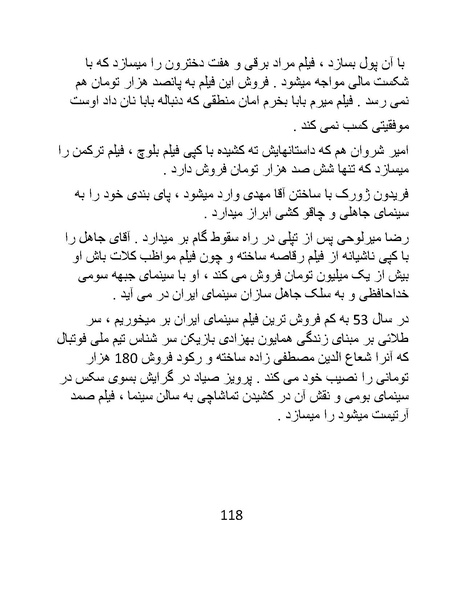 با آن پول بسازد ، فیلم مراد برقی و هفت دخترون را میسازد که با شکست مالی مواجه میشود . فروش این فیلم به پانصد هزار تومان هم نمی رسد . فیلم میرم بابا بخرم امان منطقی که دنباله بابا نان داد اوست موفقیتی کسب نمی کند .

امیر شروان هم که داستانهایش ته کشیده با کپی فیلم بلوچ ، فیلم ترکمن را میسازد که تنها شش صد هزار تومان فروش دارد .

فریدون ژورک با ساختن آقا مهدی وارد میشود ، پای بندی خود را به سینمای جاهلی و چاقو کشی ابراز میدارد .

رضا میرلوحی پس از تپلی در راه سقوط گام بر میدارد . آقای جاهل را با کپی ناشیانه از فیلم رقاصه ساخته و چون فیلم مواظب کلات باش او بیش از یک میلیون تومان فروش می کند ، او با سینمای جبهه سومی خداحافظی و به سلک جاهل سازان سینمای ایران در می آید .

در سال 53 به کم فروش ترین فیلم سینمای ایران بر میخوریم ، سر طلائی بر مبنای زندگی همایون بهزادی بازیکن سر شناس تیم ملی فوتبال که آنرا شعاع الدین مصطفی زاده ساخته و رکود فروش 180 هزار تومانی را نصیب خود می کند . پرویز صیاد در گرایش بسوی سکس در سینمای بومی و نقش آن در کشیدن تماشاچی به سالن سینما ، فیلم صمد آرتیست میشود را میسازد .

118